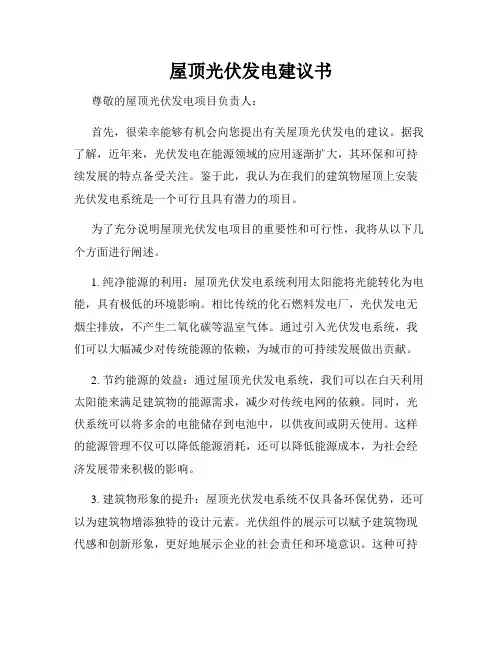 屋顶光伏发电建议书

尊敬的屋顶光伏发电项目负责人：

首先，很荣幸能够有机会向您提出有关屋顶光伏发电的建议。据我了解，近年来，光伏发电在能源领域的应用逐渐扩大，其环保和可持续发展的特点备受关注。鉴于此，我认为在我们的建筑物屋顶上安装光伏发电系统是一个可行且具有潜力的项目。

为了充分说明屋顶光伏发电项目的重要性和可行性，我将从以下几个方面进行阐述。

1. 纯净能源的利用：屋顶光伏发电系统利用太阳能将光能转化为电能，具有极低的环境影响。相比传统的化石燃料发电厂，光伏发电无烟尘排放，不产生二氧化碳等温室气体。通过引入光伏发电系统，我们可以大幅减少对传统能源的依赖，为城市的可持续发展做出贡献。

2. 节约能源的效益：通过屋顶光伏发电系统，我们可以在白天利用太阳能来满足建筑物的能源需求，减少对传统电网的依赖。同时，光伏系统可以将多余的电能储存到电池中，以供夜间或阴天使用。这样的能源管理不仅可以降低能源消耗，还可以降低能源成本，为社会经济发展带来积极的影响。

3. 建筑物形象的提升：屋顶光伏发电系统不仅具备环保优势，还可以为建筑物增添独特的设计元素。光伏组件的展示可以赋予建筑物现代感和创新形象，更好地展示企业的社会责任和环境意识。这种可持